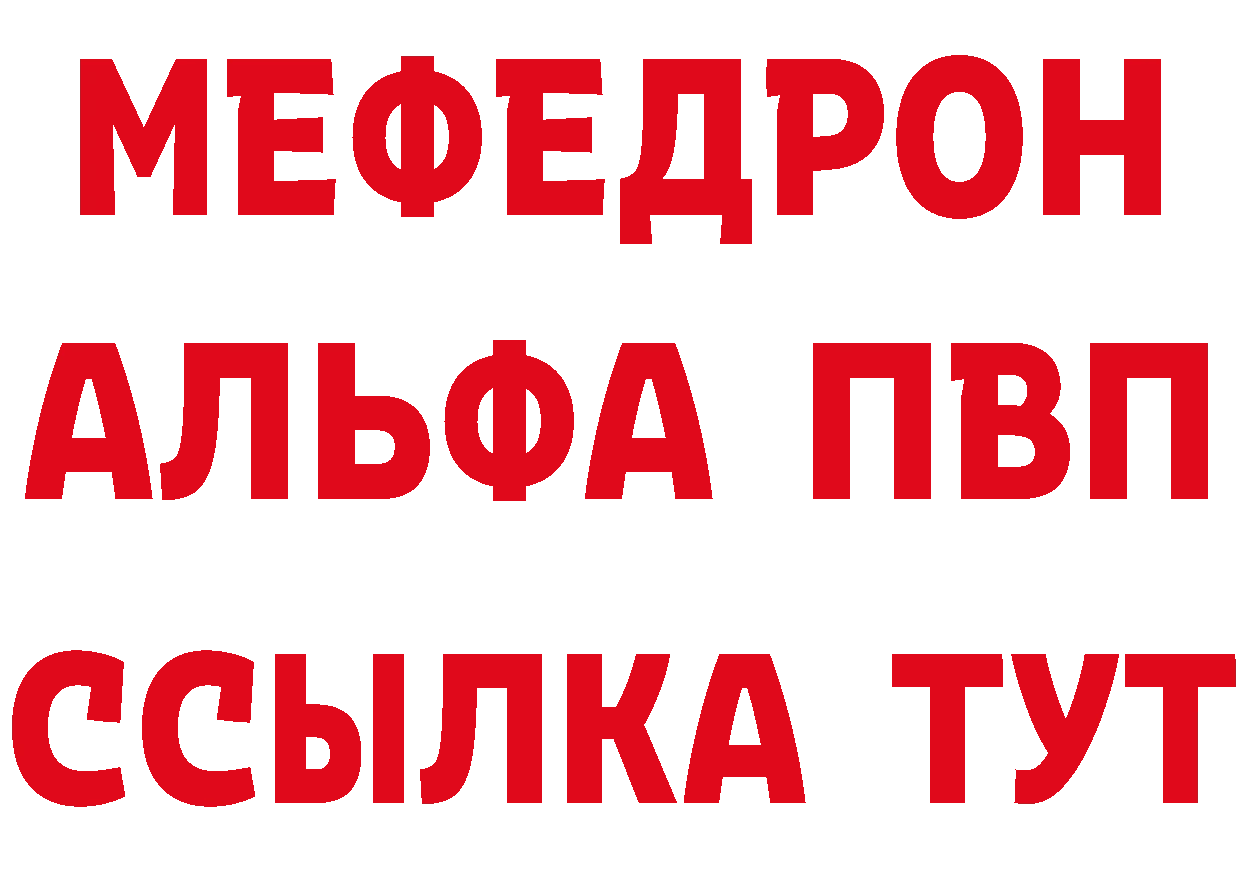 МЕФЕДРОН
АЛЬФА ПВП
ССЫЛКА ТУТ